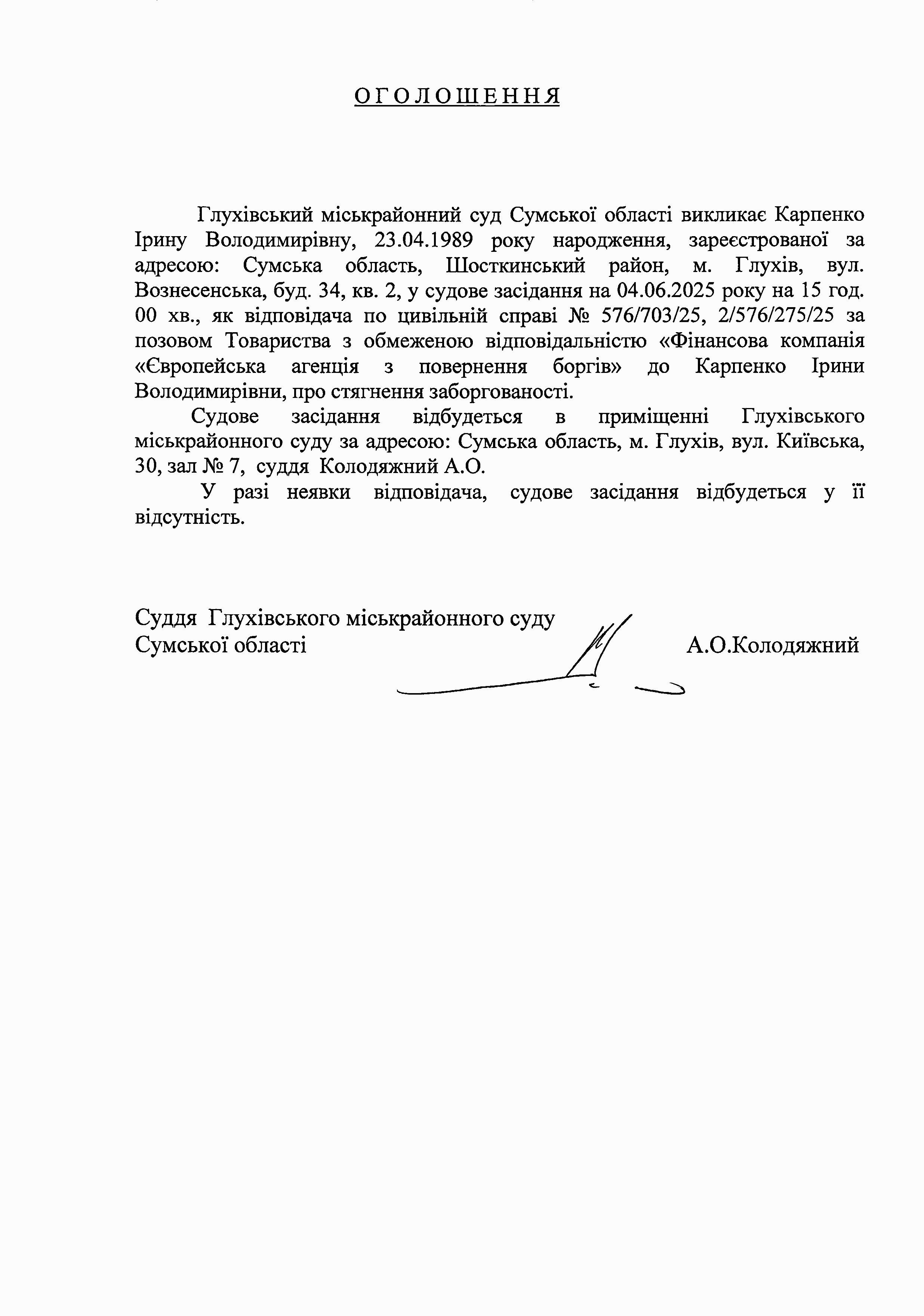 О Г О Л О Ш Е Н Н Я

Глухівський міськрайонний суд Сумської області викликає Карпенко Ірину Володимирівну, 23.04.1989 року народження, зареєстрованої за адресою: Сумська область, Шосткинський район, м. Глухів, вул. Вознесенська, буд. 34, кв. 2, у судове засідання на 04.06.2025 року на 15 год. 00 хв., як відповідача по цивільній справі № 576/703/25, 2/576/275/25 за позовом Товариства з обмеженою відповідальністю «Фінансова компанія «Європейська агенція з повернення боргів» до Карпенко Ірини Володимирівни, про стягнення заборгованості.

Судове засідання відбудеться в приміщенні Глухівського міськрайонного суду за адресою: Сумська область, м. Глухів, вул. Київська, 30, зал № 7, суддя Колодяжний А.О.

У разі неявки відповідача, судове засідання відбудеться у її відсутність.

Суддя Глухівського міськрайонного суду
Сумської області

А.О.Колодяжний